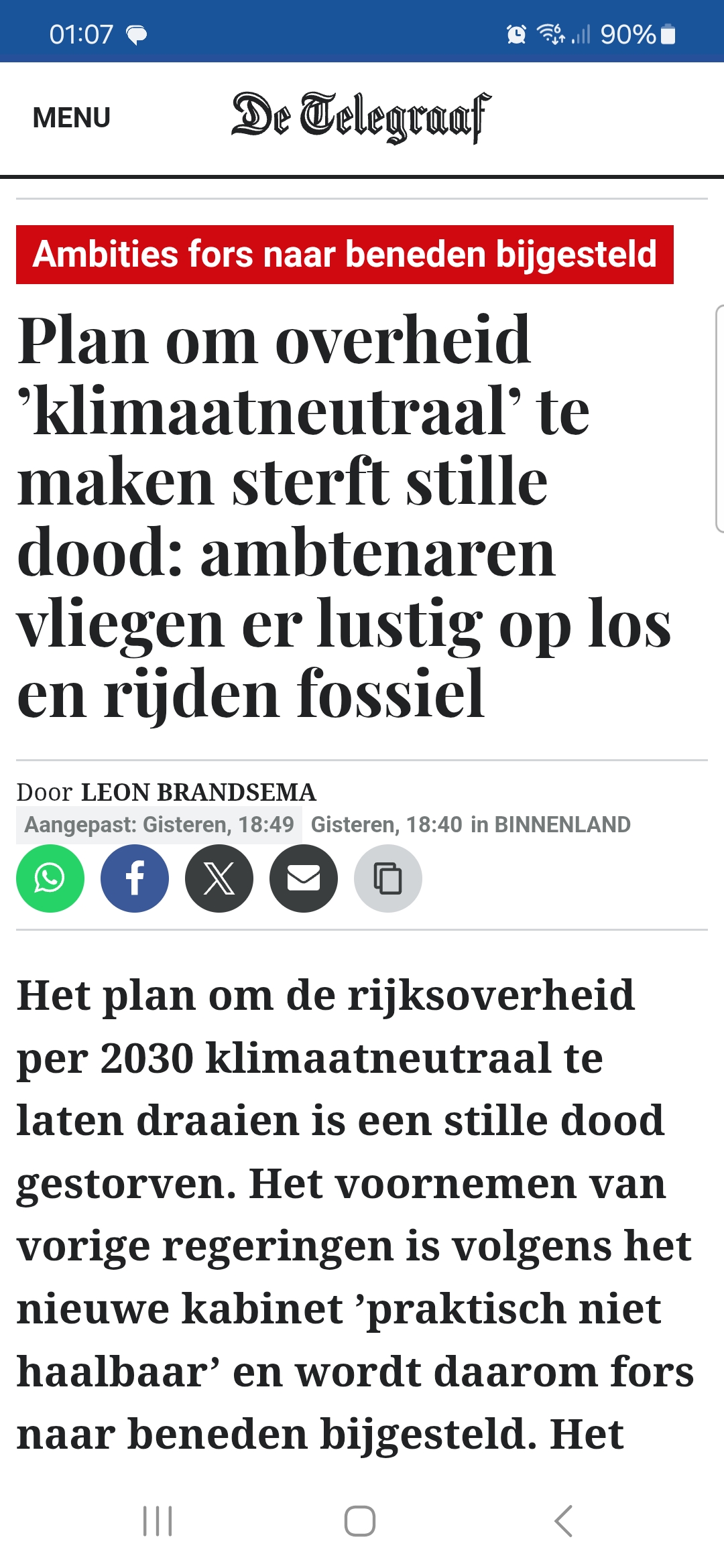 01:07 90%

MENU De Telegraaf

Ambities fors naar beneden bijgesteld

Plan om overheid ’klimaatneutraal’ te maken sterft stille dood: ambtenaren vliegen er lustig op los en rijden fossiel

Door LEON BRANDSEMA
Aangepast: Gisteren, 18:49 Gisteren, 18:40 in BINNENLAND

Het plan om de rijksoverheid per 2030 klimaatneutraal te laten draaien is een stille dood gestorven. Het voornemen van vorige regeringen is volgens het nieuwe kabinet ’praktisch niet haalbaar’ en wordt daarom fors naar beneden bijgesteld. Het